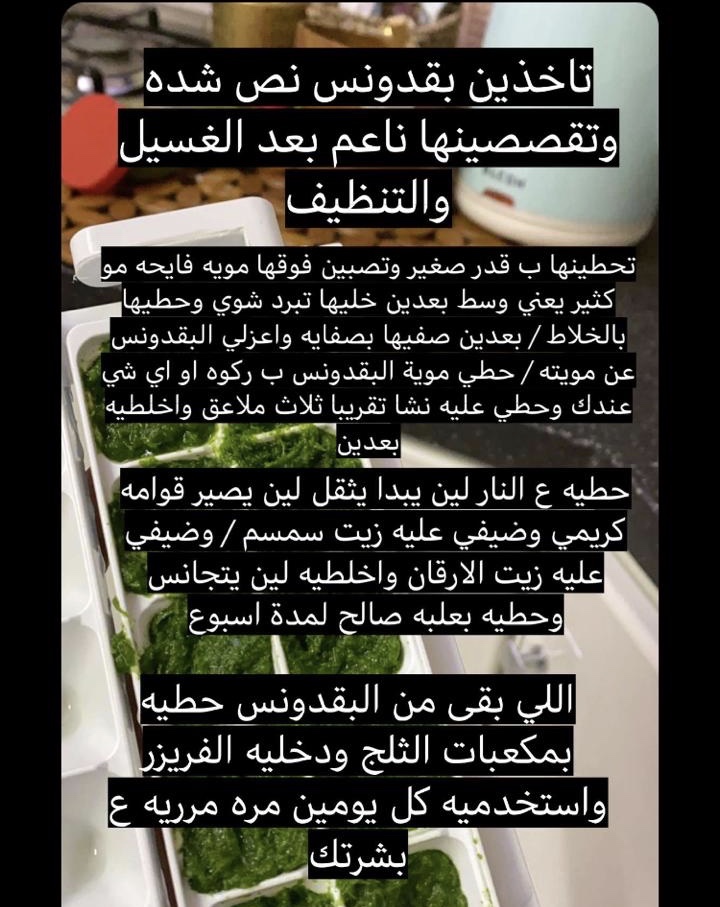 تاخذين بقدونس نص شده وتقصصينها ناعم بعد الغسيل والتنظيف

تحطينها ب قدر صغير وتصبين فوقها مويه فايحه مو كثير يعني وسط بعدين خليها تبرد شوي وحطيها بالخلاط / بعدين صفيها بصفايه واعزلي البقدونس عن مويته / حطي موية البقدونس ب ركوه او اي شي عندك وحطي عليه نشا تقريبا ثلاث ملاعق واخلطيه بعدين

حطيه ع النار لين يبدا يثقل لين يصير قوامه كريمي وضيفي عليه زيت سمسم / وضيفي عليه زيت الارقان واخلطيه لين يتجانس وحطيه بعلبه صالح لمدة اسبوع

اللي بقى من البقدونس حطيه بمكعبات الثلج ودخليه الفريزر واستخدميه كل يومين مره مرريه ع بشرتك